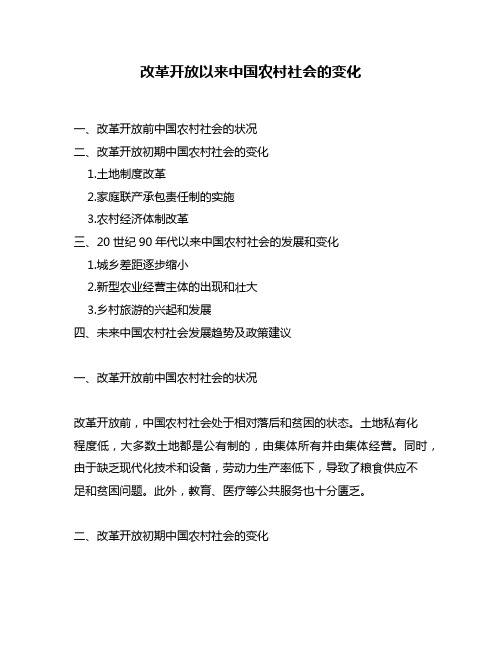 改革开放以来中国农村社会的变化

一、改革开放前中国农村社会的状况
二、改革开放初期中国农村社会的变化
1.土地制度改革
2.家庭联产承包责任制的实施
3.农村经济体制改革
三、20 世纪 90 年代以来中国农村社会的发展和变化
1.城乡差距逐步缩小
2.新型农业经营主体的出现和壮大
3.乡村旅游的兴起和发展
四、未来中国农村社会发展趋势及政策建议

一、改革开放前中国农村社会的状况

改革开放前，中国农村社会处于相对落后和贫困的状态。土地私有化程度低，大多数土地都是公有制的，由集体所有并由集体经营。同时，由于缺乏现代化技术和设备，劳动力生产率低下，导致了粮食供应不足和贫困问题。此外，教育、医疗等公共服务也十分匮乏。

二、改革开放初期中国农村社会的变化